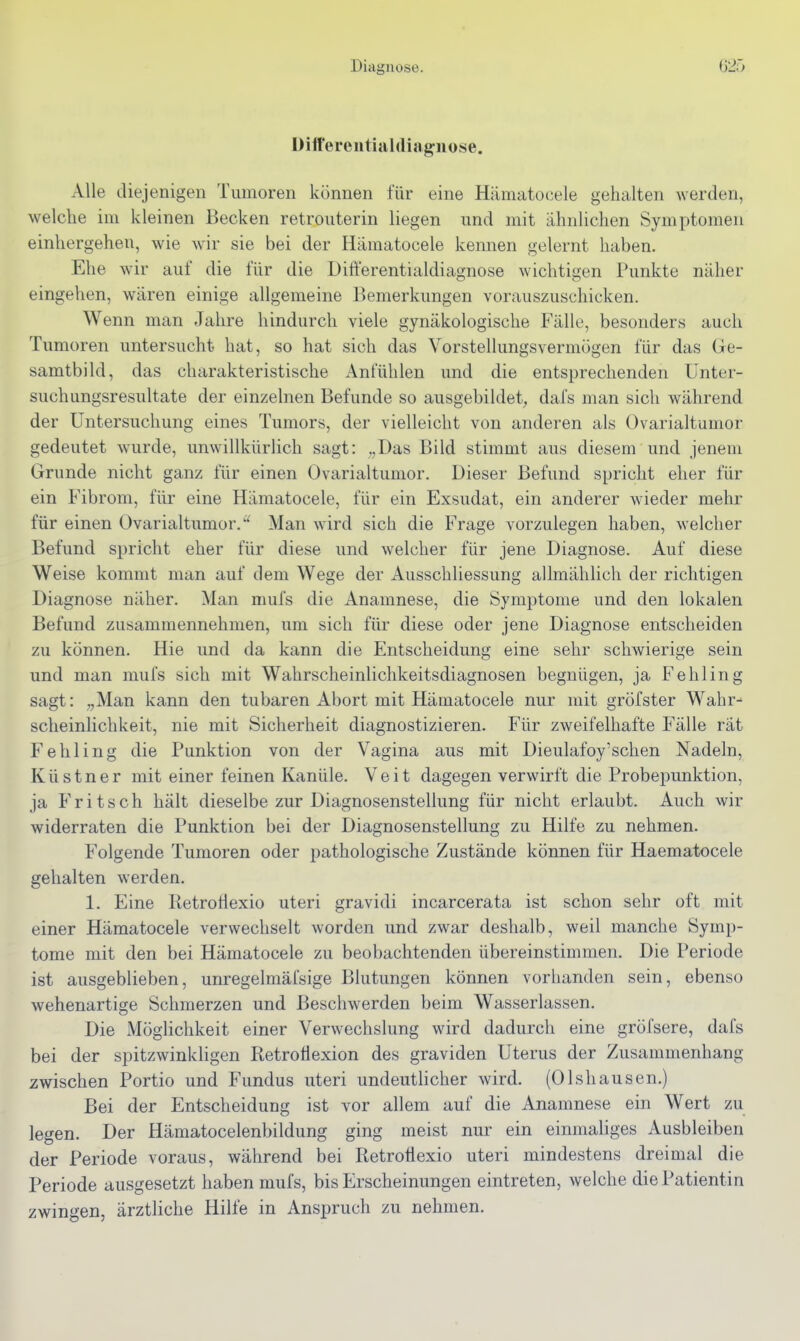 Diagnose. 625

Differentialdiagnose.

Alle diejenigen Tumoren können für eine Hämatocele gehalten werden, welche im kleinen Becken retrouterin liegen und mit ähnlichen Symptomen einhergehen, wie wir sie bei der Hämatocele kennen gelernt haben.

Ehe wir auf die für die Differentialdiagnose wichtigen Punkte näher eingehen, wären einige allgemeine Bemerkungen vorauszuschicken.

Wenn man Jahre hindurch viele gynäkologische Fälle, besonders auch Tumoren untersucht hat, so hat sich das Vorstellungsvermögen für das Gesamtbild, das charakteristische Anfühlen und die entsprechenden Untersuchungsresultate der einzelnen Befunde so ausgebildet, dafs man sich während der Untersuchung eines Tumors, der vielleicht von anderen als Ovarialtumor gedeutet wurde, unwillkürlich sagt: „Das Bild stimmt aus diesem und jenem Grunde nicht ganz für einen Ovarialtumor. Dieser Befund spricht eher für ein Fibrom, für eine Hämatocele, für ein Exsudat, ein anderer wieder mehr für einen Ovarialtumor.“ Man wird sich die Frage vorzulegen haben, welcher Befund spricht eher für diese und welcher für jene Diagnose. Auf diese Weise kommt man auf dem Wege der Ausschliessung allmählich der richtigen Diagnose näher. Man mufs die Anamnese, die Symptome und den lokalen Befund zusammennehmen, um sich für diese oder jene Diagnose entscheiden zu können. Hie und da kann die Entscheidung eine sehr schwierige sein und man mufs sich mit Wahrscheinlichkeitsdiagnosen begnügen, ja Fehling sagt: „Man kann den tubaren Abort mit Hämatocele nur mit gröfster Wahrscheinlichkeit, nie mit Sicherheit diagnostizieren. Für zweifelhafte Fälle rät Fehling die Punktion von der Vagina aus mit Dieulafoy'schen Nadeln, Küstner mit einer feinen Kanüle. Veit dagegen verwirft die Probepunktion, ja Fritsch hält dieselbe zur Diagnosenstellung für nicht erlaubt. Auch wir widerraten die Punktion bei der Diagnosenstellung zu Hilfe zu nehmen.

Folgende Tumoren oder pathologische Zustände können für Haematocele gehalten werden.

1. Eine Retroflexio uteri gravidi incarcerata ist schon sehr oft mit einer Hämatocele verwechselt worden und zwar deshalb, weil manche Symptome mit den bei Hämatocele zu beobachtenden übereinstimmen. Die Periode ist ausgeblieben, unregelmäfsige Blutungen können vorhanden sein, ebenso wehenartige Schmerzen und Beschwerden beim Wasserlassen.

Die Möglichkeit einer Verwechslung wird dadurch eine gröfsere, dafs bei der spitzwinkligen Retroflexion des graviden Uterus der Zusammenhang zwischen Portio und Fundus uteri undeutlicher wird. (Olshausen.)

Bei der Entscheidung ist vor allem auf die Anamnese ein Wert zu legen. Der Hämatocelenbildung ging meist nur ein einmaliges Ausbleiben der Periode voraus, während bei Retroflexio uteri mindestens dreimal die Periode ausgesetzt haben mufs, bis Erscheinungen eintreten, welche die Patientin zwingen, ärztliche Hilfe in Anspruch zu nehmen.